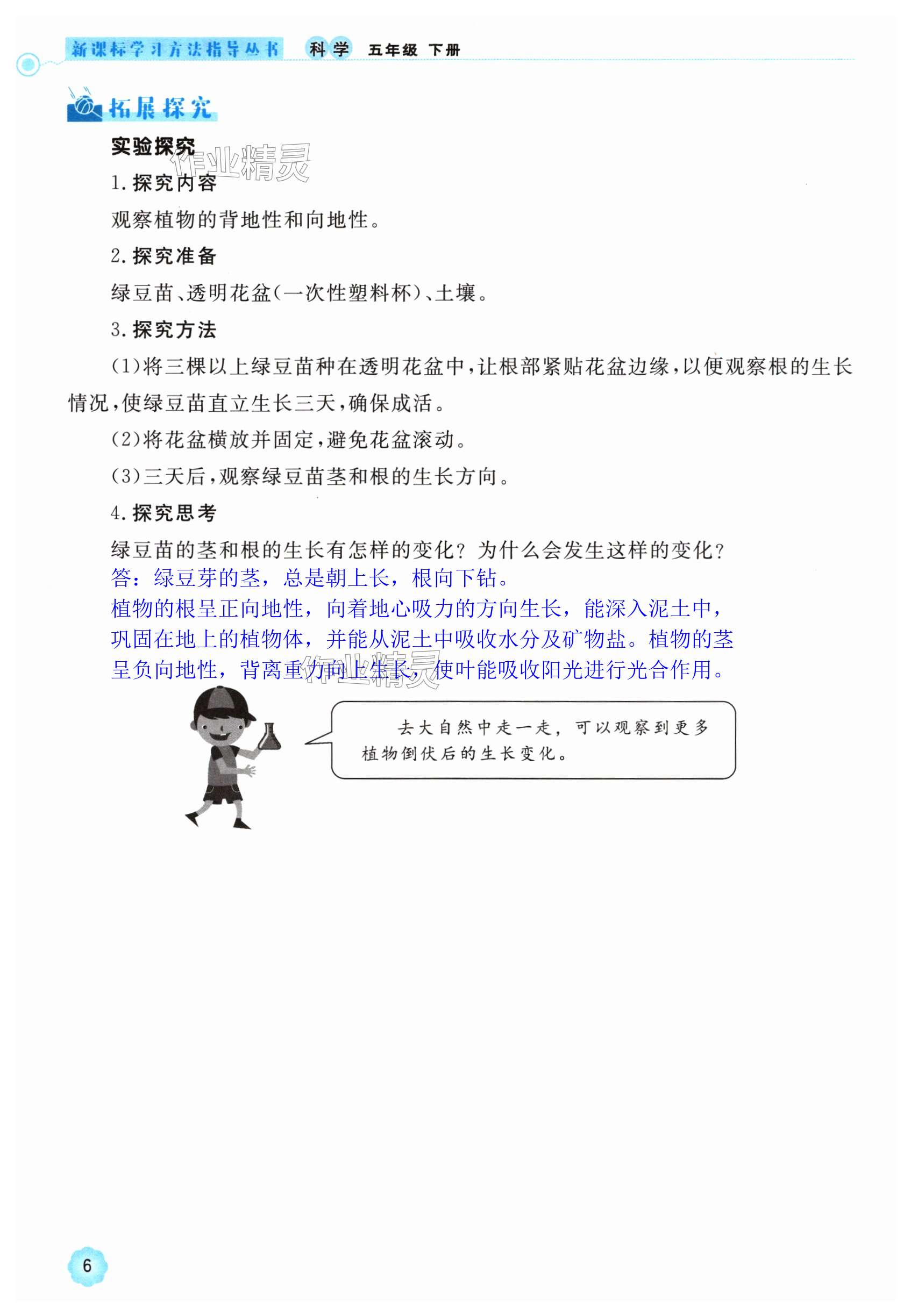 新课标学习方法指导丛书 科学 五年级 下册

拓展探究

实验探究 作业精灵

1. 探究内容

观察植物的背地性和向地性。

2. 探究准备

绿豆苗、透明花盆(一次性塑料杯)、土壤。

3. 探究方法

(1)将三棵以上绿豆苗种在透明花盆中,让根部紧贴花盆边缘,以便观察根的生长情况,使绿豆苗直立生长三天,确保成活。

(2)将花盆横放并固定,避免花盆滚动。

(3)三天后,观察绿豆苗茎和根的生长方向。

4. 探究思考

绿豆苗的茎和根的生长有怎样的变化?为什么会发生这样的变化?
答:绿豆芽的茎,总是朝上长,根向下钻。
植物的根呈正向地性,向着地心吸力的方向生长,能深入泥土中,巩固在地上的植物体,并能从泥土中吸收水分及矿物盐。植物的茎呈负向地性,背离重力向上生长,使叶能吸收阳光进行光合作用。 作业精灵

去大自然中走一走,可以观察到更多植物倒伏后的生长变化。

6